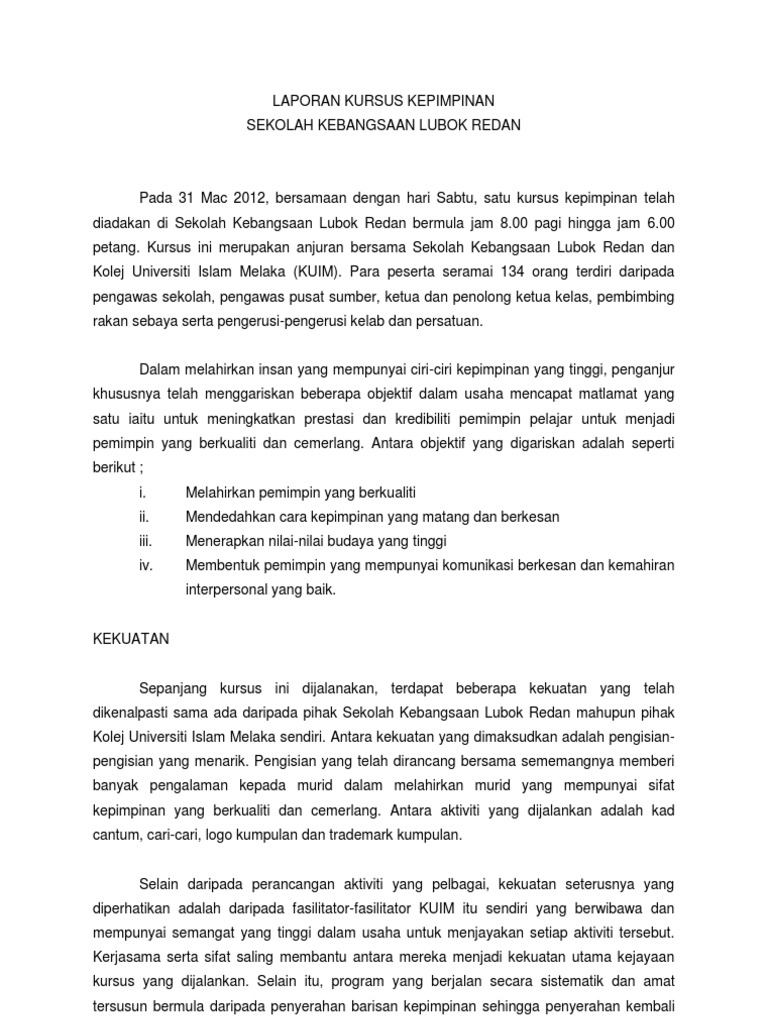 LAPORAN KURSUS KEPIMPINAN
SEKOLAH KEBANGSAAN LUBOK REDAN

Pada 31 Mac 2012, bersamaan dengan hari Sabtu, satu kursus kepimpinan telah diadakan di Sekolah Kebangsaan Lubok Redan bermula jam 8.00 pagi hingga jam 6.00 petang. Kursus ini merupakan anjuran bersama Sekolah Kebangsaan Lubok Redan dan Kolej Universiti Islam Melaka (KUIM). Para peserta seramai 134 orang terdiri daripada pengawas sekolah, pengawas pusat sumber, ketua dan penolong ketua kelas, pembimbing rakan sebaya serta pengerusi-pengerusi kelab dan persatuan.

Dalam melahirkan insan yang mempunyai ciri-ciri kepimpinan yang tinggi, penganjur khususnya telah menggariskan beberapa objektif dalam usaha mencapat matlamat yang satu iaitu untuk meningkatkan prestasi dan kredibiliti pemimpin pelajar untuk menjadi pemimpin yang berkualiti dan cemerlang. Antara objektif yang digariskan adalah seperti berikut ;

i. Melahirkan pemimpin yang berkualiti
ii. Mendedahkan cara kepimpinan yang matang dan berkesan
iii. Menerapkan nilai-nilai budaya yang tinggi
iv. Membentuk pemimpin yang mempunyai komunikasi berkesan dan kemahiran interpersonal yang baik.

KEKUATAN

Sepanjang kursus ini dijalanakan, terdapat beberapa kekuatan yang telah dikenalpasti sama ada daripada pihak Sekolah Kebangsaan Lubok Redan mahupun pihak Kolej Universiti Islam Melaka sendiri. Antara kekuatan yang dimaksudkan adalah pengisian-pengisian yang menarik. Pengisian yang telah dirancang bersama sememangnya memberi banyak pengalaman kepada murid dalam melahirkan murid yang mempunyai sifat kepimpinan yang berkualiti dan cemerlang. Antara aktiviti yang dijalankan adalah kad cantum, cari-cari, logo kumpulan dan trademark kumpulan.

Selain daripada perancangan aktiviti yang pelbagai, kekuatan seterusnya yang diperhatikan adalah daripada fasilitator-fasilitator KUIM itu sendiri yang berwibawa dan mempunyai semangat yang tinggi dalam usaha untuk menjayakan setiap aktiviti tersebut. Kerjasama serta sifat saling membantu antara mereka menjadi kekuatan utama kejayaan kursus yang dijalankan. Selain itu, program yang berjalan secara sistematik dan amat tersusun bermula daripada penyerahan barisan kepimpinan sehingga penyerahan kembali